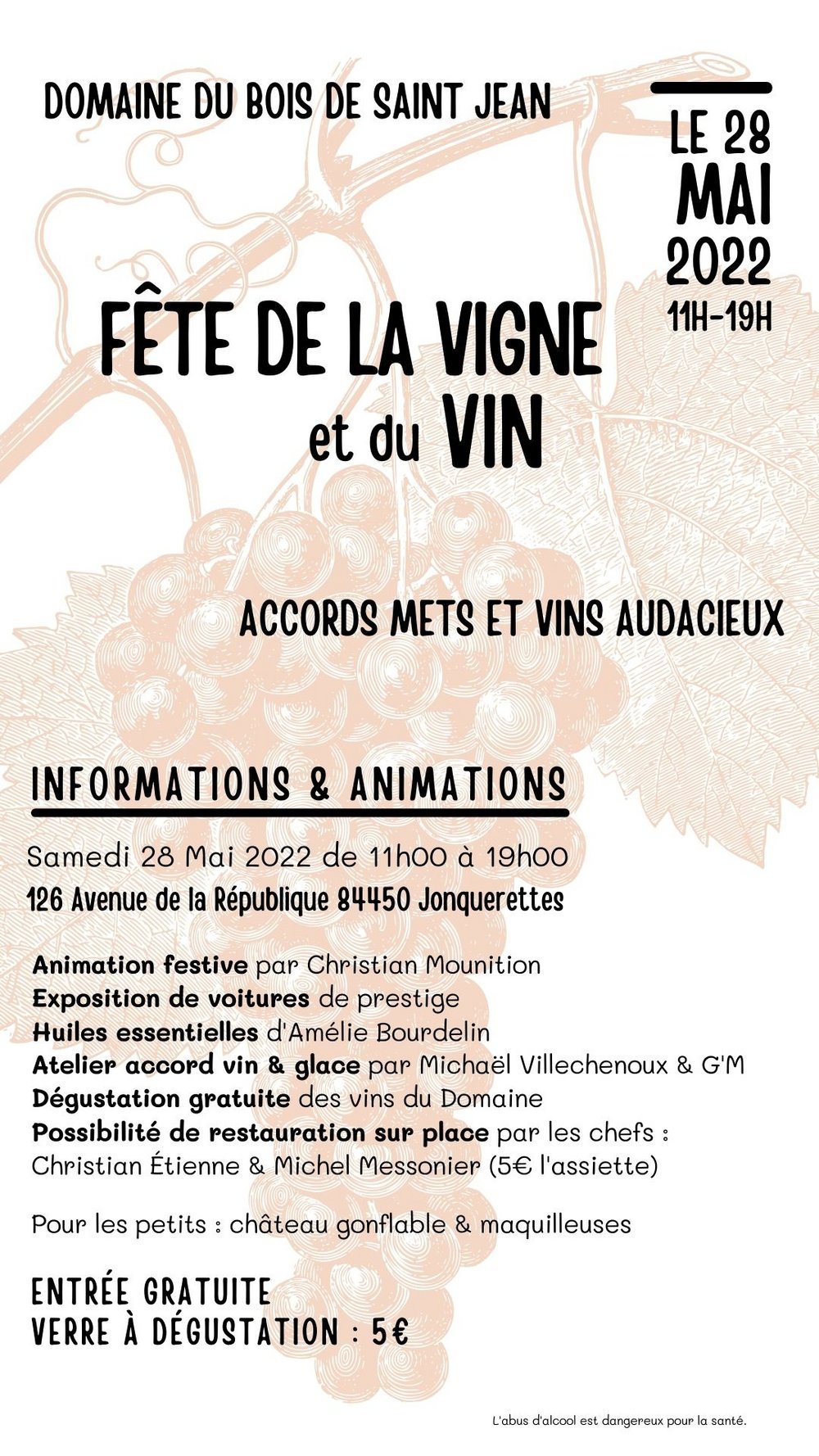 DOMAINE DU BOIS DE SAINT JEAN

LE 28
MAI
2022
11H-19H

FÊTE DE LA VIGNE
et du VIN

ACCORDS METS ET VINS AUDACIEUX

INFORMATIONS & ANIMATIONS

Samedi 28 Mai 2022 de 11h00 à 19h00
126 Avenue de la République 84450 Jonquerettes

Animation festive par Christian Mounition
Exposition de voitures de prestige
Huiles essentielles d'Amélie Bourdelin
Atelier accord vin & glace par Michaël Villechenoux & G'M
Dégustation gratuite des vins du Domaine
Possibilité de restauration sur place par les chefs : Christian Étienne & Michel Messonier (5€ l'assiette)

Pour les petits : château gonflable & maquilleuses

ENTRÉE GRATUITE
VERRE À DÉGUSTATION : 5€

L'abus d'alcool est dangereux pour la santé.